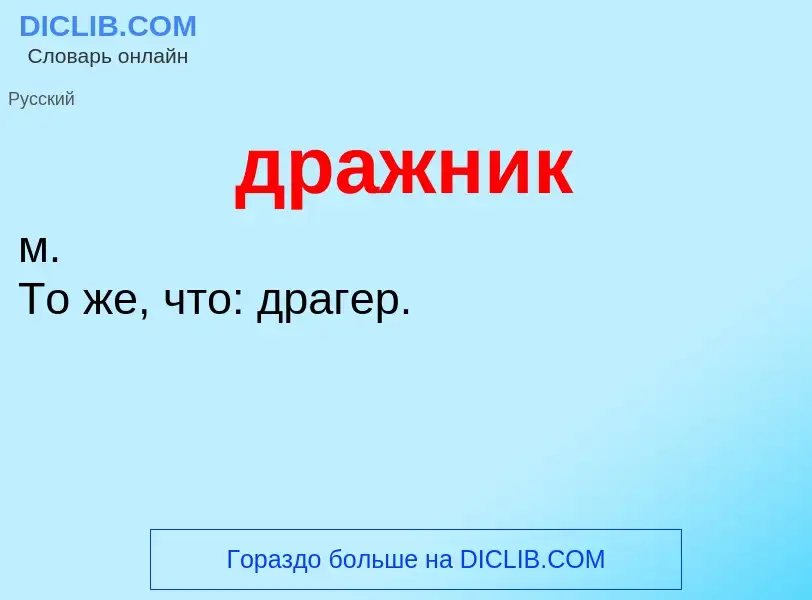 DICLIB.COM
Словарь онлайн

Русский

дражник

м.
То же, что: драгер.

Гораздо больше на DICLIB.COM